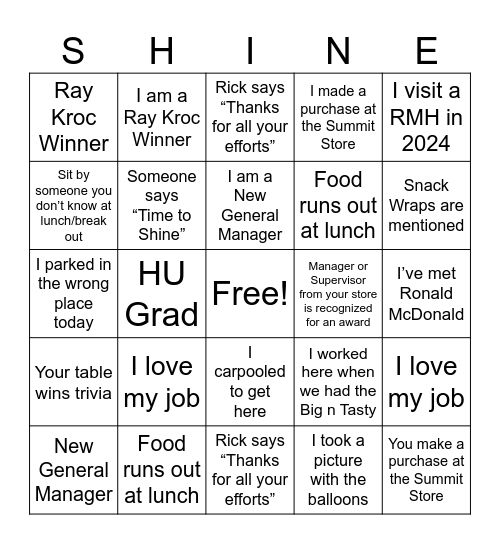 | S | H | I | N | E |
|---|---|---|---|---|
| Ray Kroc Winner | I am a Ray Kroc Winner | Rick says “Thanks for all your efforts” | I made a purchase at the Summit Store | I visit a RMH in 2024 |
| Sit by someone you don’t know at lunch/break out | Someone says “Time to Shine” | I am a New General Manager | Food runs out at lunch | Snack Wraps are mentioned |
| I parked in the wrong place today | HU Grad | Free! | Manager or Supervisor from your store is recognized for an award | I’ve met Ronald McDonald |
| Your table wins trivia | I love my job | I carpooled to get here | I worked here when we had the Big n Tasty | I love my job |
| New General Manager | Food runs out at lunch | Rick says “Thanks for all your efforts” | I took a picture with the balloons | You make a purchase at the Summit Store |